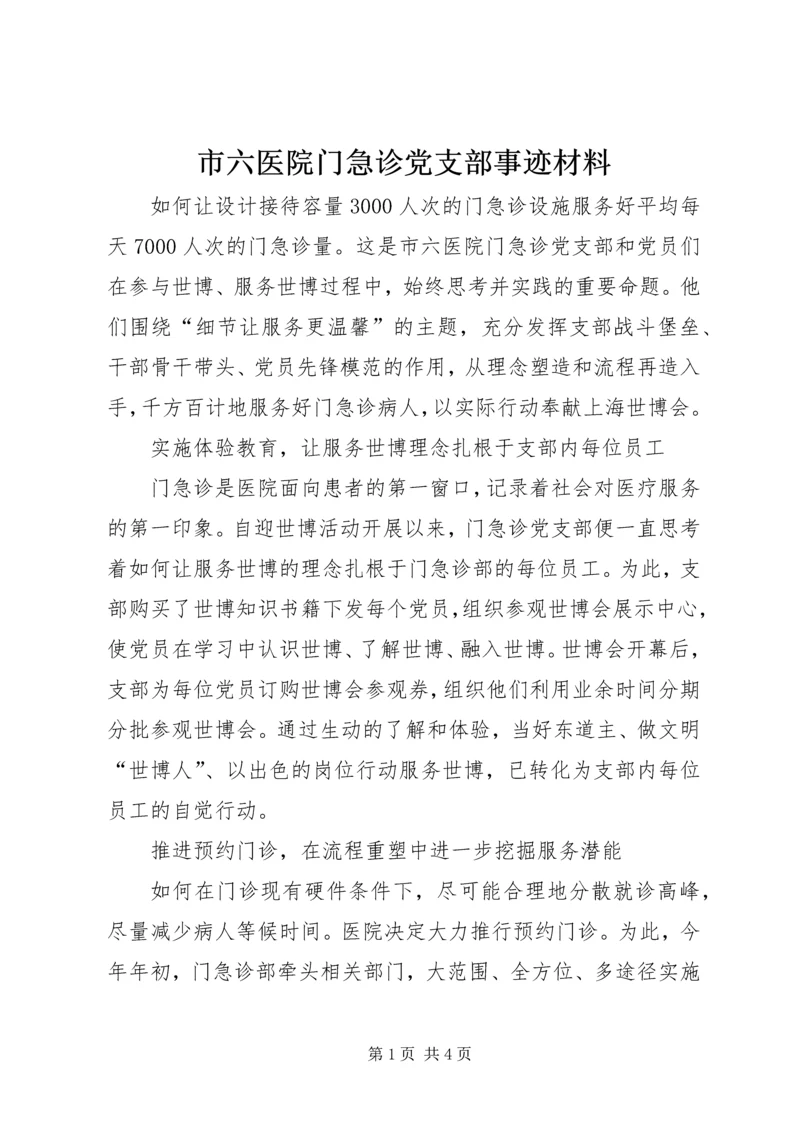 市六医院门急诊党支部事迹材料

如何让设计接待容量3000人次的门急诊设施服务好平均每天7000人次的门急诊量。这是市六医院门急诊党支部和党员们在参与世博、服务世博过程中，始终思考并实践的重要命题。他们围绕“细节让服务更温馨”的主题，充分发挥支部战斗堡垒、干部骨干带头、党员先锋模范的作用，从理念塑造和流程再造入手，千方百计地服务好门急诊病人，以实际行动奉献上海世博会。

实施体验教育，让服务世博理念扎根于支部内每位员工

门急诊是医院面向患者的第一窗口，记录着社会对医疗服务的第一印象。自迎世博活动开展以来，门急诊党支部便一直思考着如何让服务世博的理念扎根于门急诊部的每位员工。为此，支部购买了世博知识书籍下发每个党员，组织参观世博会展示中心，使党员在学习中认识世博、了解世博、融入世博。世博会开幕后，支部为每位党员订购世博会参观券，组织他们利用业余时间分期分批参观世博会。通过生动的了解和体验，当好东道主、做文明“世博人”、以出色的岗位行动服务世博，已转化为支部内每位员工的自觉行动。

推进预约门诊，在流程重塑中进一步挖掘服务潜能

如何在门诊现有硬件条件下，尽可能合理地分散就诊高峰，尽量减少病人等候时间。医院决定大力推行预约门诊。为此，今年年初，门急诊部牵头相关部门，大范围、全方位、多途径实施

第1页 共4页